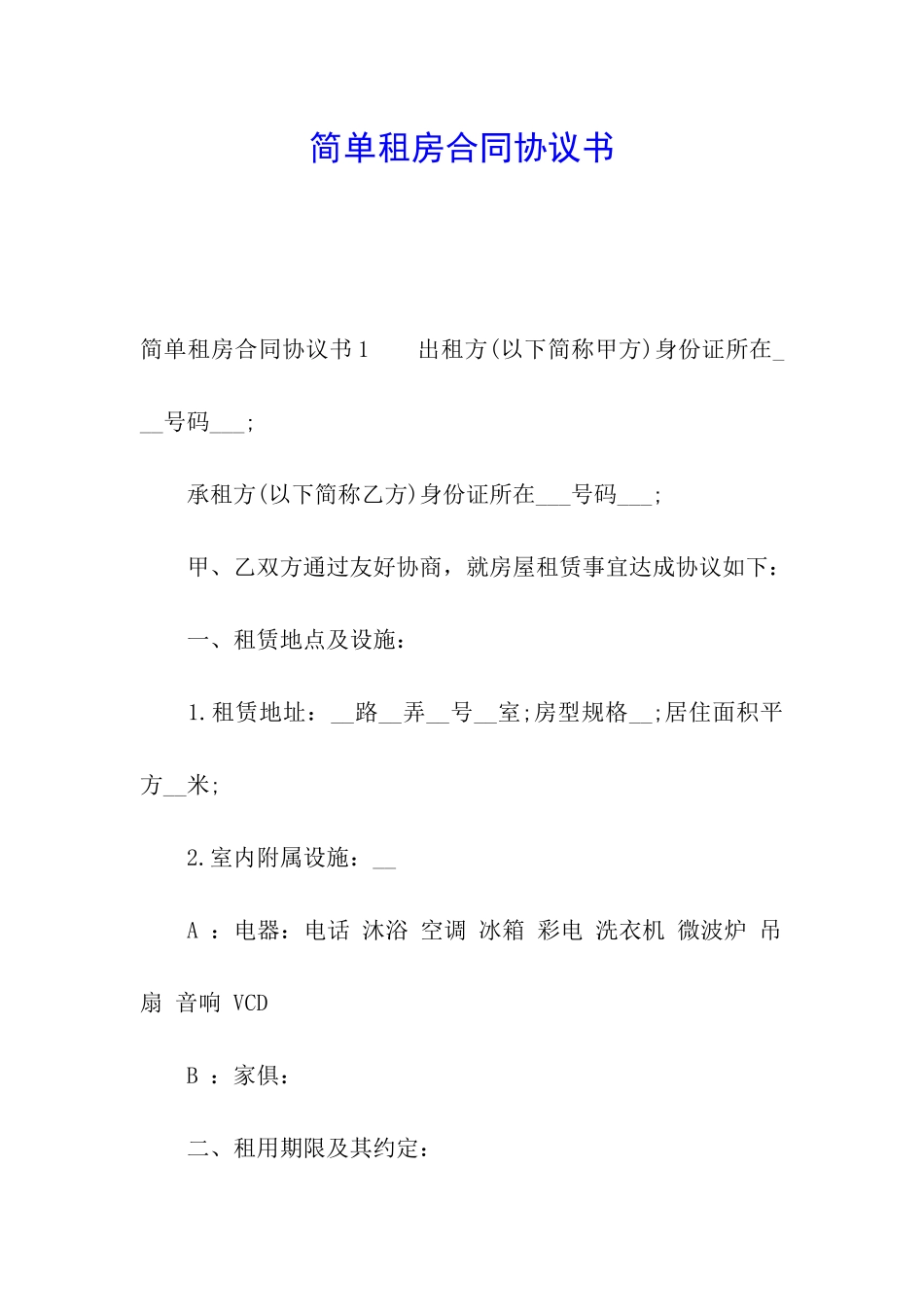 简单租房合同协议书

简单租房合同协议书1　　出租方(以下简称甲方)身份证所在___号码___;

承租方(以下简称乙方)身份证所在___号码___;

甲、乙双方通过友好协商，就房屋租赁事宜达成协议如下：

一、租赁地点及设施：

1.租赁地址：__路__弄__号__室;房型规格__;居住面积平方__米;

2.室内附属设施：__

A ：电器：电话 沐浴 空调 冰箱 彩电 洗衣机 微波炉 吊扇 音响 VCD

B ：家俱：

二、租用期限及其约定：